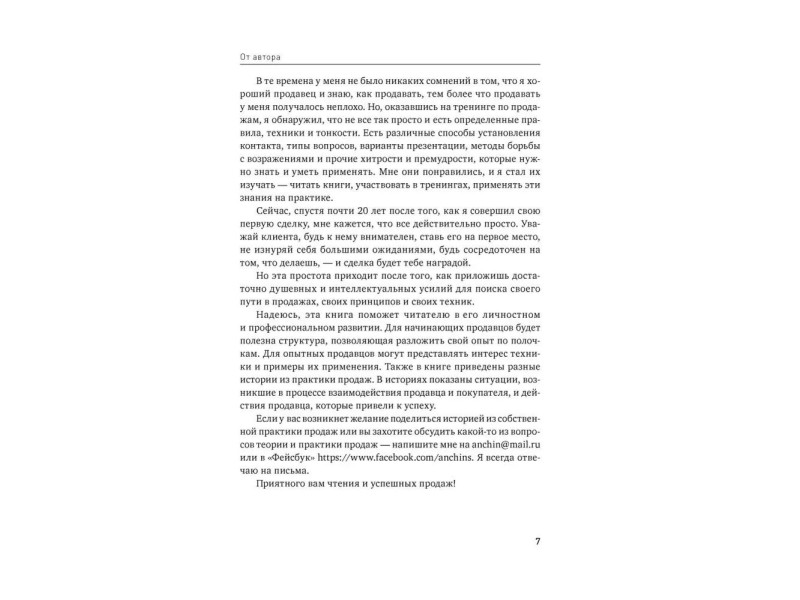 От автора

В те времена у меня не было никаких сомнений в том, что я хороший продавец и знаю, как продавать, тем более что продавать у меня получалось неплохо. Но, оказавшись на тренинге по продажам, я обнаружил, что не все так просто и есть определенные правила, техники и тонкости. Есть различные способы установления контакта, типы вопросов, варианты презентации, методы борьбы с возражениями и прочие хитрости и премудрости, которые нужно знать и уметь применять. Мне они понравились, и я стал их изучать — читать книги, участвовать в тренингах, применять эти знания на практике.

Сейчас, спустя почти 20 лет после того, как я совершил свою первую сделку, мне кажется, что все действительно просто. Уважай клиента, будь к нему внимателен, ставь его на первое место, не изнуряй себя большими ожиданиями, будь сосредоточен на том, что делаешь, — и сделка будет тебе наградой.

Но эта простота приходит после того, как приложишь достаточно душевных и интеллектуальных усилий для поиска своего пути в продажах, своих принципов и своих техник.

Надеюсь, эта книга поможет читателю в его личностном и профессиональном развитии. Для начинающих продавцов будет полезна структура, позволяющая разложить свой опыт по полочкам. Для опытных продавцов могут представлять интерес техники и примеры их применения. Также в книге приведены разные истории из практики продаж. В историях показаны ситуации, возникшие в процессе взаимодействия продавца и покупателя, и действия продавца, которые привели к успеху.

Если у вас возникнет желание поделиться историей из собственной практики продаж или вы захотите обсудить какой-то из вопросов теории и практики продаж — напишите мне на anchin@mail.ru или в «Фейсбук» https://www.facebook.com/anchins. Я всегда отвечаю на письма.

Приятного вам чтения и успешных продаж!

7